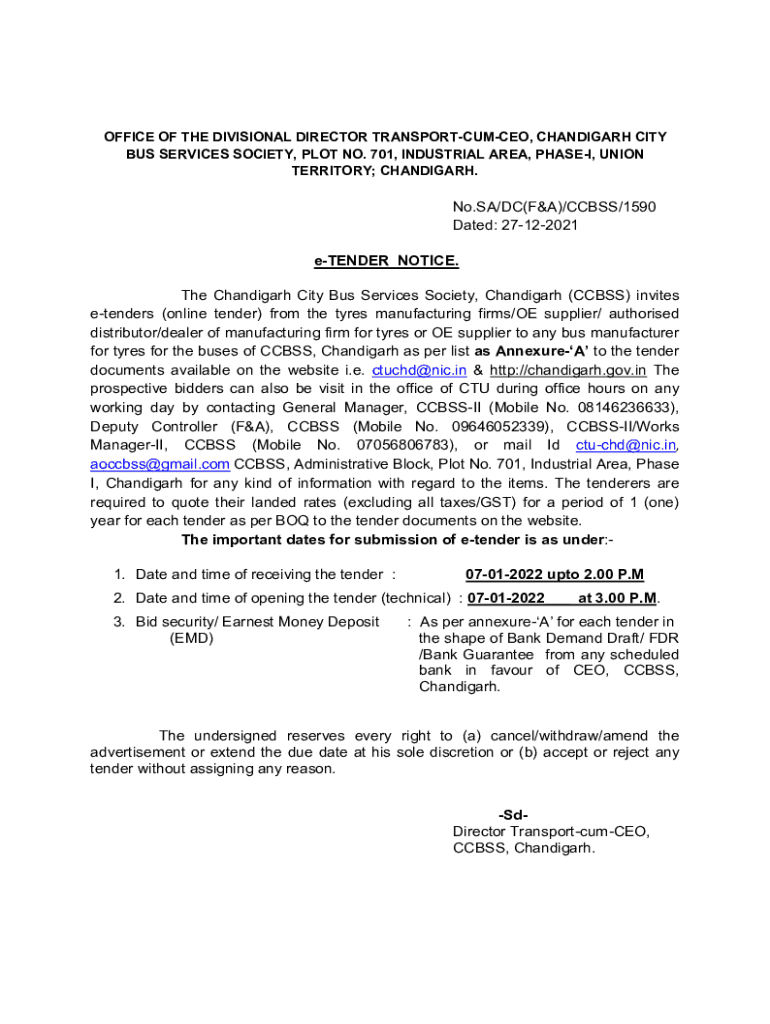 OFFICE OF THE DIVISIONAL DIRECTOR TRANSPORT-CUM-CEO, CHANDIGARH CITY BUS SERVICES SOCIETY, PLOT NO. 701, INDUSTRIAL AREA, PHASE-I, UNION TERRITORY; CHANDIGARH.

No.SA/DC(F&A)/CCBSS/1590
Dated: 27-12-2021

e-TENDER NOTICE.

The Chandigarh City Bus Services Society, Chandigarh (CCBSS) invites e-tenders (online tender) from the tyres manufacturing firms/OE supplier/ authorised distributor/dealer of manufacturing firm for tyres or OE supplier to any bus manufacturer for tyres for the buses of CCBSS, Chandigarh as per list as Annexure-'A' to the tender documents available on the website i.e. ctuchd@nic.in & http://chandigarh.gov.in The prospective bidders can also be visit in the office of CTU during office hours on any working day by contacting General Manager, CCBSS-II (Mobile No. 08146236633), Deputy Controller (F&A), CCBSS (Mobile No. 09646052339), CCBSS-II/Works Manager-II, CCBSS (Mobile No. 07056806783), or mail Id ctu-chd@nic.in, aoccbss@gmail.com CCBSS, Administrative Block, Plot No. 701, Industrial Area, Phase I, Chandigarh for any kind of information with regard to the items. The tenderers are required to quote their landed rates (excluding all taxes/GST) for a period of 1 (one) year for each tender as per BOQ to the tender documents on the website.
The important dates for submission of e-tender is as under:-

1. Date and time of receiving the tender : 07-01-2022 upto 2.00 P.M
2. Date and time of opening the tender (technical) : 07-01-2022 at 3.00 P.M.
3. Bid security/ Earnest Money Deposit (EMD) : As per annexure-'A' for each tender in the shape of Bank Demand Draft/ FDR /Bank Guarantee from any scheduled bank in favour of CEO, CCBSS, Chandigarh.

The undersigned reserves every right to (a) cancel/withdraw/amend the advertisement or extend the due date at his sole discretion or (b) accept or reject any tender without assigning any reason.

-Sd-
Director Transport-cum-CEO,
CCBSS, Chandigarh.